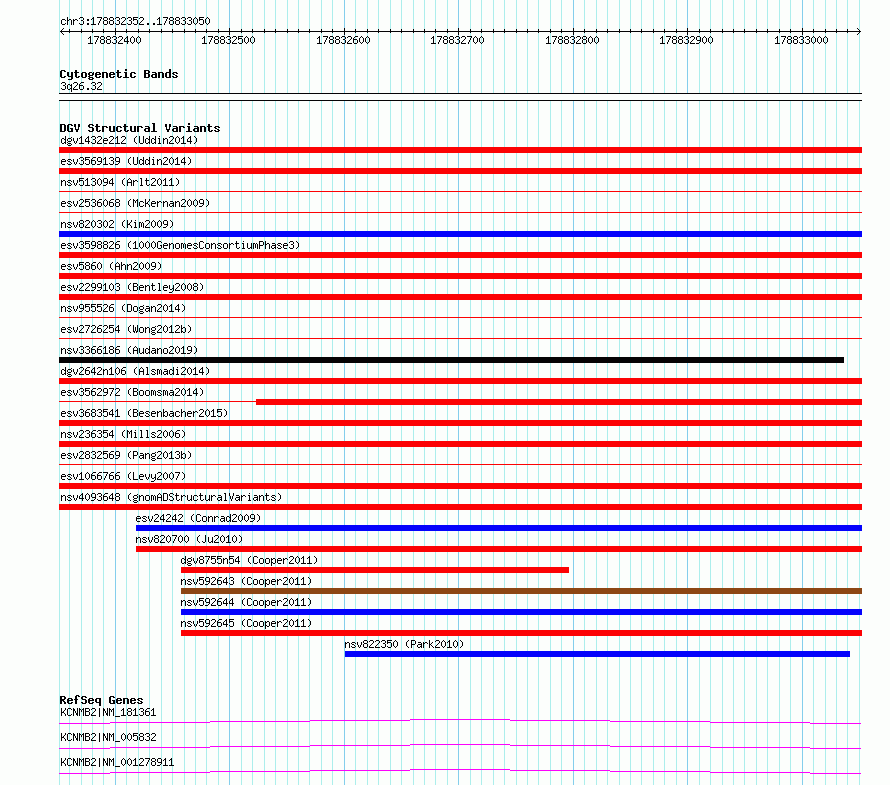 chr3:178832352..178833050

178832400 178832500 178832600 178832700 178832800 178832900 178833000

Cytogenetic Bands
3q26.32

DGV Structural Variants
dgv1432e212 (Uddin2014)
esv3569139 (Uddin2014)
nsv513094 (Arlt2011)
esv2536068 (McKernan2009)
nsv820302 (Kim2009)
esv3598826 (1000GenomesConsortiumPhase3)
esv5860 (Ahn2009)
esv2299103 (Bentley2008)
nsv955526 (Dogan2014)
esv2726254 (Wong2012b)
nsv3366186 (Audano2019)
dgv2642n106 (Alsmadi2014)
esv3562972 (Boomsma2014)
esv3683541 (Besenbacher2015)
nsv236354 (Mills2006)
esv2832569 (Pang2013b)
esv1066766 (Levy2007)
nsv4093648 (gnomADStructuralVariants)
esv24242 (Conrad2009)
nsv820700 (Ju2010)
dgv8755n54 (Cooper2011)
nsv592643 (Cooper2011)
nsv592644 (Cooper2011)
nsv592645 (Cooper2011)
nsv822350 (Park2010)

RefSeq Genes
KCNMB2|NM_181361
KCNMB2|NM_005832
KCNMB2|NM_001278911